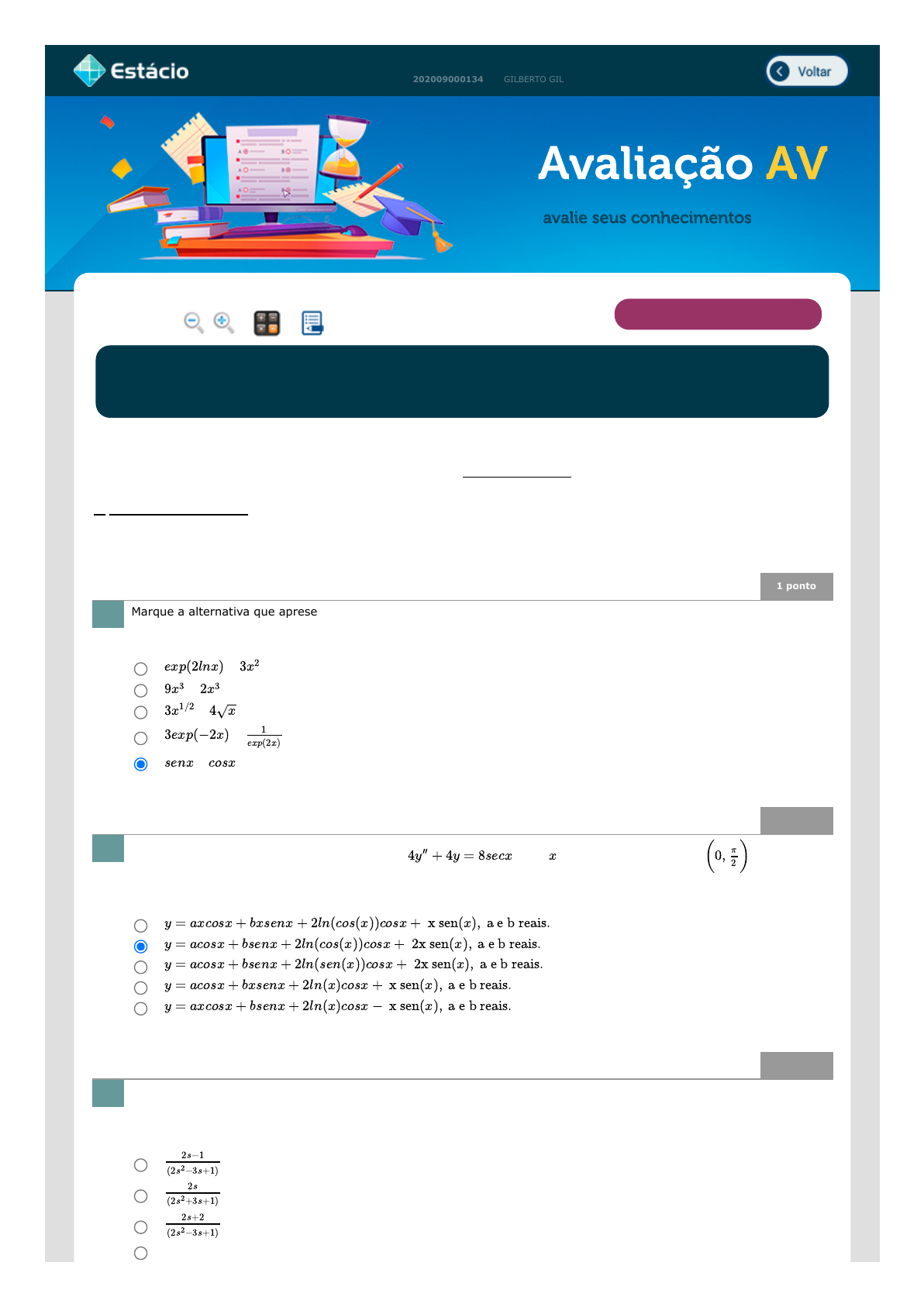 Estácio

202009000134 GILBERTO GIL

Voltar

Avaliação AV

avalie seus conhecimentos

1 ponto

Marque a alternativa que aprese

$exp(2lnx)$ $3x^2$

$9x^3$ $2x^3$

$3x^{1/2}$ $4\sqrt{x}$

$3exp(-2x)$ $\frac{1}{exp(2x)}$

$senx$ $cosx$

$4y'' + 4y = 8secx$ $x$ $\left(0, \frac{\pi}{2}\right)$

$y = axcosx + bxsenx + 2ln(cos(x))cosx +$ x sen$(x)$, a e b reais.

$y = acosx + bsenx + 2ln(cos(x))cosx +$ 2x sen$(x)$, a e b reais.

$y = acosx + bsenx + 2ln(sen(x))cosx +$ 2x sen$(x)$, a e b reais.

$y = acosx + bxsenx + 2ln(x)cosx +$ x sen$(x)$, a e b reais.

$y = axcosx + bsenx + 2ln(x)cosx -$ x sen$(x)$, a e b reais.

$\frac{2s-1}{(2s^2-3s+1)}$

$\frac{2s}{(2s^2+3s+1)}$

$\frac{2s+2}{(2s^2-3s+1)}$